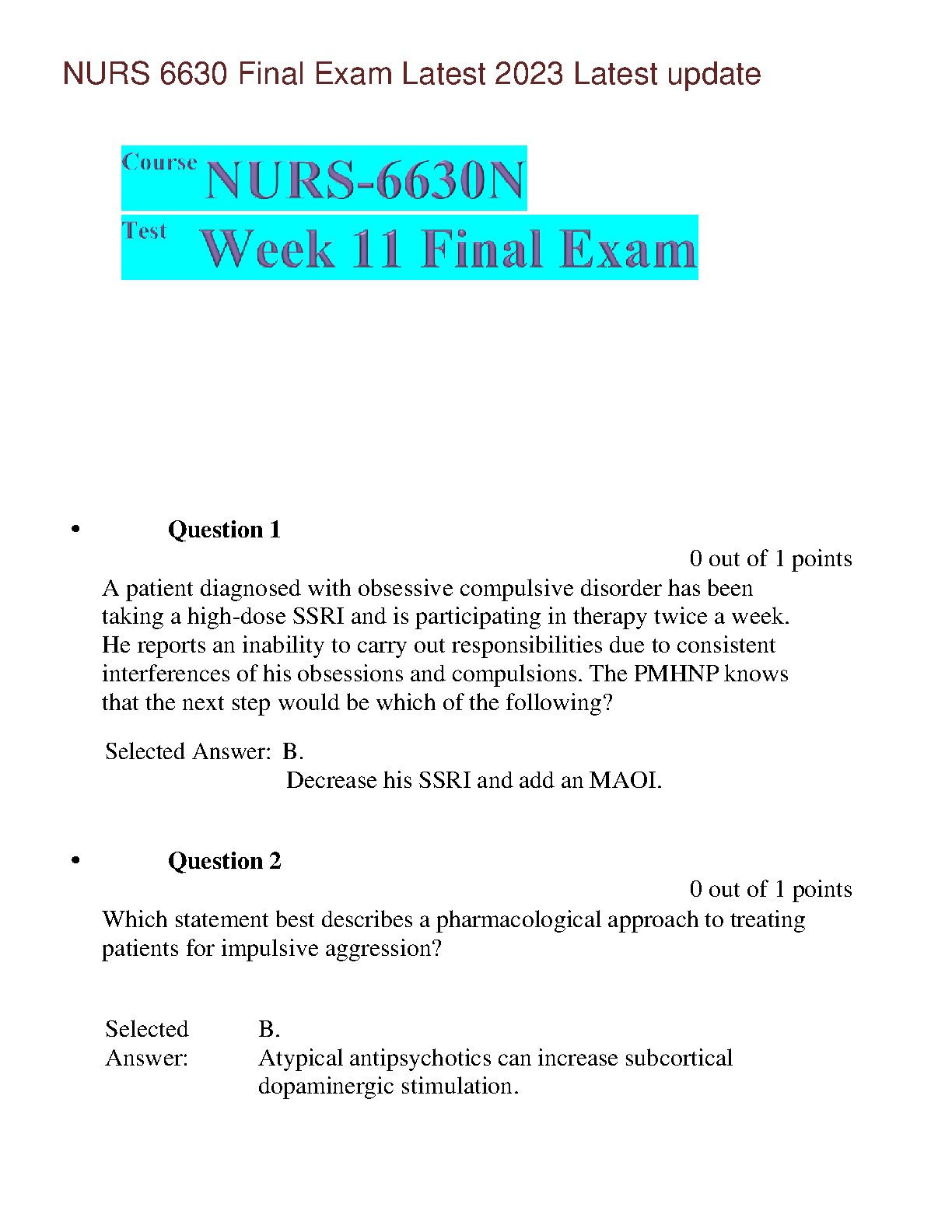 NURS 6630 Final Exam Latest 2023 Latest update

Course NURS-6630N

Test Week 11 Final Exam

• Question 1

0 out of 1 points

A patient diagnosed with obsessive compulsive disorder has been taking a high-dose SSRI and is participating in therapy twice a week. He reports an inability to carry out responsibilities due to consistent interferences of his obsessions and compulsions. The PMHNP knows that the next step would be which of the following?

Selected Answer: B.
Decrease his SSRI and add an MAOI.

• Question 2

0 out of 1 points

Which statement best describes a pharmacological approach to treating patients for impulsive aggression?

Selected Answer: B.
Atypical antipsychotics can increase subcortical dopaminergic stimulation.